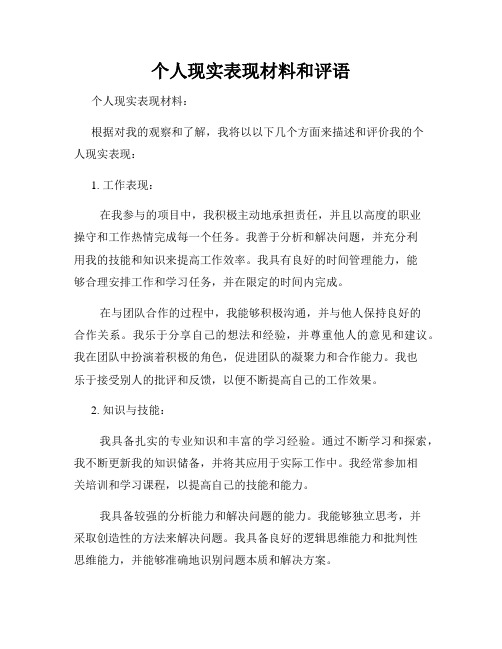 个人现实表现材料和评语

个人现实表现材料：

根据对我的观察和了解，我将以以下几个方面来描述和评价我的个人现实表现：

1. 工作表现：

在我参与的项目中，我积极主动地承担责任，并且以高度的职业操守和工作热情完成每一个任务。我善于分析和解决问题，并充分利用我的技能和知识来提高工作效率。我具有良好的时间管理能力，能够合理安排工作和学习任务，并在限定的时间内完成。

在与团队合作的过程中，我能够积极沟通，并与他人保持良好的合作关系。我乐于分享自己的想法和经验，并尊重他人的意见和建议。我在团队中扮演着积极的角色，促进团队的凝聚力和合作能力。我也乐于接受别人的批评和反馈，以便不断提高自己的工作效果。

2. 知识与技能：

我具备扎实的专业知识和丰富的学习经验。通过不断学习和探索，我不断更新我的知识储备，并将其应用于实际工作中。我经常参加相关培训和学习课程，以提高自己的技能和能力。

我具备较强的分析能力和解决问题的能力。我能够独立思考，并采取创造性的方法来解决问题。我具备良好的逻辑思维能力和批判性思维能力，并能够准确地识别问题本质和解决方案。